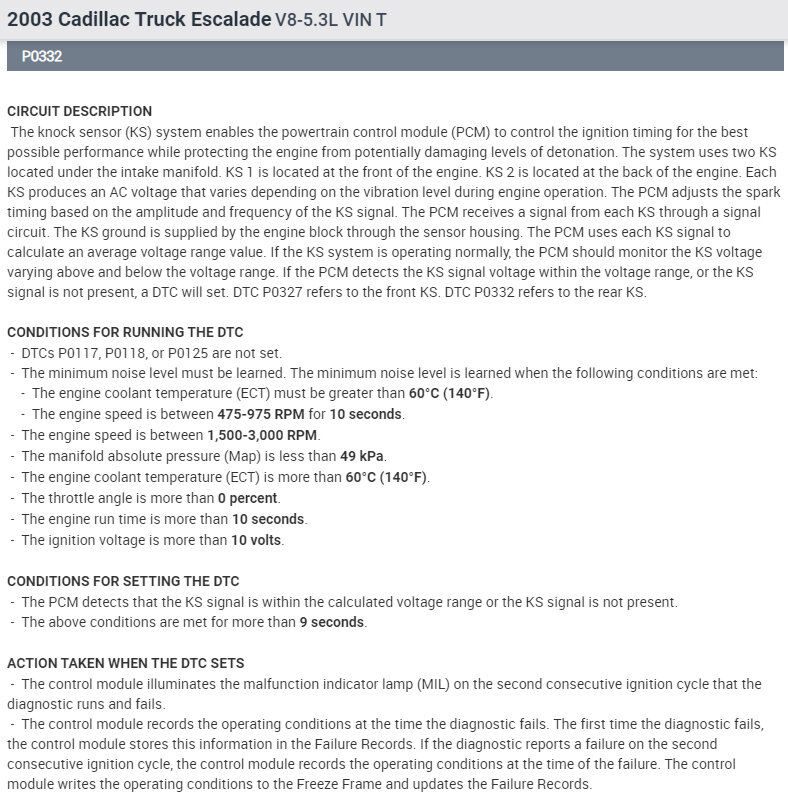 2003 Cadillac Truck Escalade V8-5.3L VIN T

P0332

CIRCUIT DESCRIPTION
The knock sensor (KS) system enables the powertrain control module (PCM) to control the ignition timing for the best possible performance while protecting the engine from potentially damaging levels of detonation. The system uses two KS located under the intake manifold. KS 1 is located at the front of the engine. KS 2 is located at the back of the engine. Each KS produces an AC voltage that varies depending on the vibration level during engine operation. The PCM adjusts the spark timing based on the amplitude and frequency of the KS signal. The PCM receives a signal from each KS through a signal circuit. The KS ground is supplied by the engine block through the sensor housing. The PCM uses each KS signal to calculate an average voltage range value. If the KS system is operating normally, the PCM should monitor the KS voltage varying above and below the voltage range. If the PCM detects the KS signal voltage within the voltage range, or the KS signal is not present, a DTC will set. DTC P0327 refers to the front KS. DTC P0332 refers to the rear KS.

CONDITIONS FOR RUNNING THE DTC
- DTCs P0117, P0118, or P0125 are not set.
- The minimum noise level must be learned. The minimum noise level is learned when the following conditions are met:
- The engine coolant temperature (ECT) must be greater than 60°C (140°F).
- The engine speed is between 475-975 RPM for 10 seconds.
- The engine speed is between 1,500-3,000 RPM.
- The manifold absolute pressure (Map) is less than 49 kPa.
- The engine coolant temperature (ECT) is more than 60°C (140°F).
- The throttle angle is more than 0 percent.
- The engine run time is more than 10 seconds.
- The ignition voltage is more than 10 volts.

CONDITIONS FOR SETTING THE DTC
- The PCM detects that the KS signal is within the calculated voltage range or the KS signal is not present.
- The above conditions are met for more than 9 seconds.

ACTION TAKEN WHEN THE DTC SETS
- The control module illuminates the malfunction indicator lamp (MIL) on the second consecutive ignition cycle that the diagnostic runs and fails.
- The control module records the operating conditions at the time the diagnostic fails. The first time the diagnostic fails, the control module stores this information in the Failure Records. If the diagnostic reports a failure on the second consecutive ignition cycle, the control module records the operating conditions at the time of the failure. The control module writes the operating conditions to the Freeze Frame and updates the Failure Records.